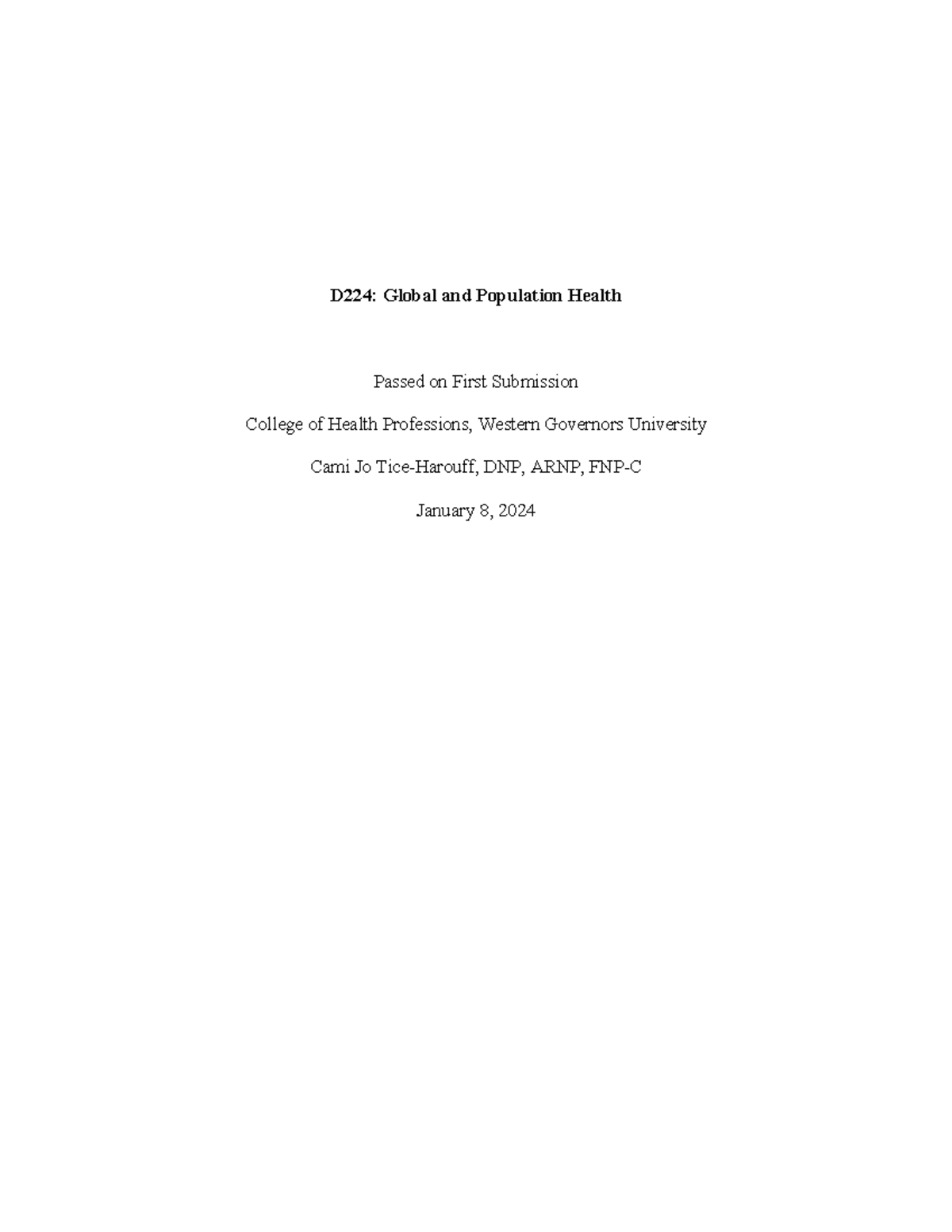 D224: Global and Population Health

Passed on First Submission

College of Health Professions, Western Governors University

Cami Jo Tice-Harouff, DNP, ARNP, FNP-C

January 8, 2024